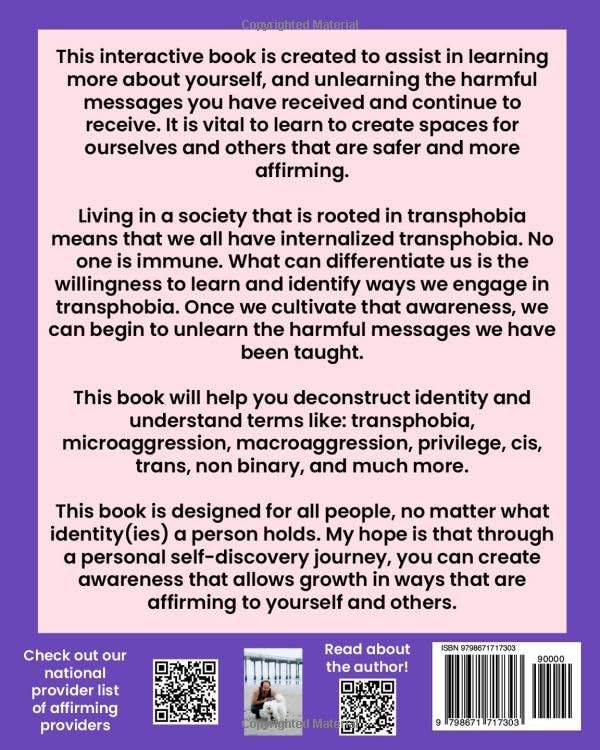 This interactive book is created to assist in learning more about yourself, and unlearning the harmful messages you have received and continue to receive. It is vital to learn to create spaces for ourselves and others that are safer and more affirming.

Living in a society that is rooted in transphobia means that we all have internalized transphobia. No one is immune. What can differentiate us is the willingness to learn and identify ways we engage in transphobia. Once we cultivate that awareness, we can begin to unlearn the harmful messages we have been taught.

This book will help you deconstruct identity and understand terms like: transphobia, microaggression, macroaggression, privilege, cis, trans, non binary, and much more.

This book is designed for all people, no matter what identity(ies) a person holds. My hope is that through a personal self-discovery journey, you can create awareness that allows growth in ways that are affirming to yourself and others.

Check out our national provider list of affirming providers

Read about the author!

ISBN 9798671717303

90000

9 798671 717303

Copyrighted Material